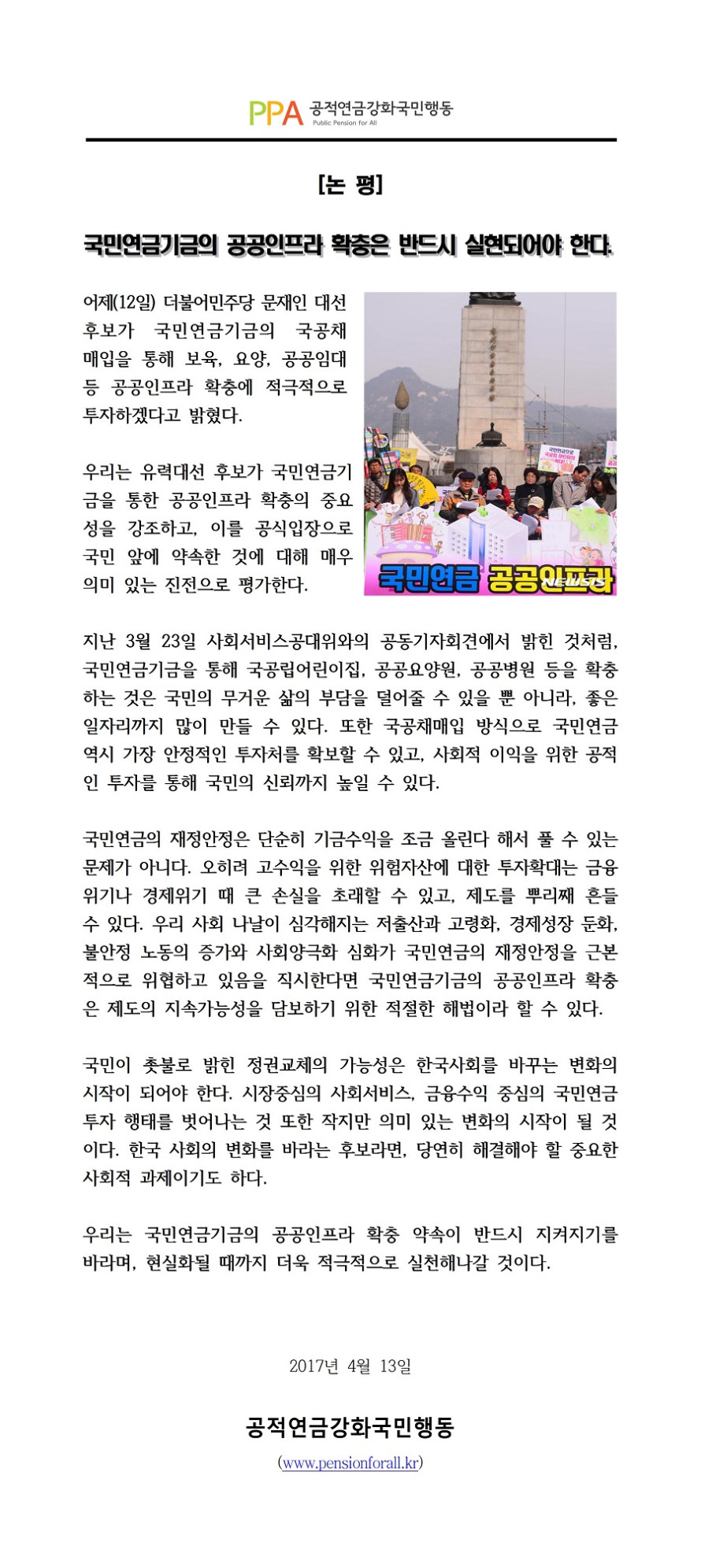 PPA 공적연금강화국민행동
Public Pension for All

[논 평]

국민연금기금의 공공인프라 확충은 반드시 실현되어야 한다.

어제(12일) 더불어민주당 문재인 대선 후보가 국민연금기금의 국공채 매입을 통해 보육, 요양, 공공임대 등 공공인프라 확충에 적극적으로 투자하겠다고 밝혔다.

우리는 유력대선 후보가 국민연금기금을 통한 공공인프라 확충의 중요성을 강조하고, 이를 공식입장으로 국민 앞에 약속한 것에 대해 매우 의미 있는 진전으로 평가한다.

국민연금 공공인프라
NEWSIS

지난 3월 23일 사회서비스공대위와의 공동기자회견에서 밝힌 것처럼, 국민연금기금을 통해 국공립어린이집, 공공요양원, 공공병원 등을 확충하는 것은 국민의 무거운 삶의 부담을 덜어줄 수 있을 뿐 아니라, 좋은 일자리까지 많이 만들 수 있다. 또한 국공채매입 방식으로 국민연금 역시 가장 안정적인 투자처를 확보할 수 있고, 사회적 이익을 위한 공적인 투자를 통해 국민의 신뢰까지 높일 수 있다.

국민연금의 재정안정은 단순히 기금수익을 조금 올린다 해서 풀 수 있는 문제가 아니다. 오히려 고수익을 위한 위험자산에 대한 투자확대는 금융위기나 경제위기 때 큰 손실을 초래할 수 있고, 제도를 뿌리째 흔들 수 있다. 우리 사회 나날이 심각해지는 저출산과 고령화, 경제성장 둔화, 불안정 노동의 증가와 사회양극화 심화가 국민연금의 재정안정을 근본적으로 위협하고 있음을 직시한다면 국민연금기금의 공공인프라 확충은 제도의 지속가능성을 담보하기 위한 적절한 해법이라 할 수 있다.

국민이 촛불로 밝힌 정권교체의 가능성은 한국사회를 바꾸는 변화의 시작이 되어야 한다. 시장중심의 사회서비스, 금융수익 중심의 국민연금 투자 행태를 벗어나는 것 또한 작지만 의미 있는 변화의 시작이 될 것이다. 한국 사회의 변화를 바라는 후보라면, 당연히 해결해야 할 중요한 사회적 과제이기도 하다.

우리는 국민연금기금의 공공인프라 확충 약속이 반드시 지켜지기를 바라며, 현실화될 때까지 더욱 적극적으로 실천해나갈 것이다.

2017년 4월 13일

공적연금강화국민행동
(www.pensionforall.kr)